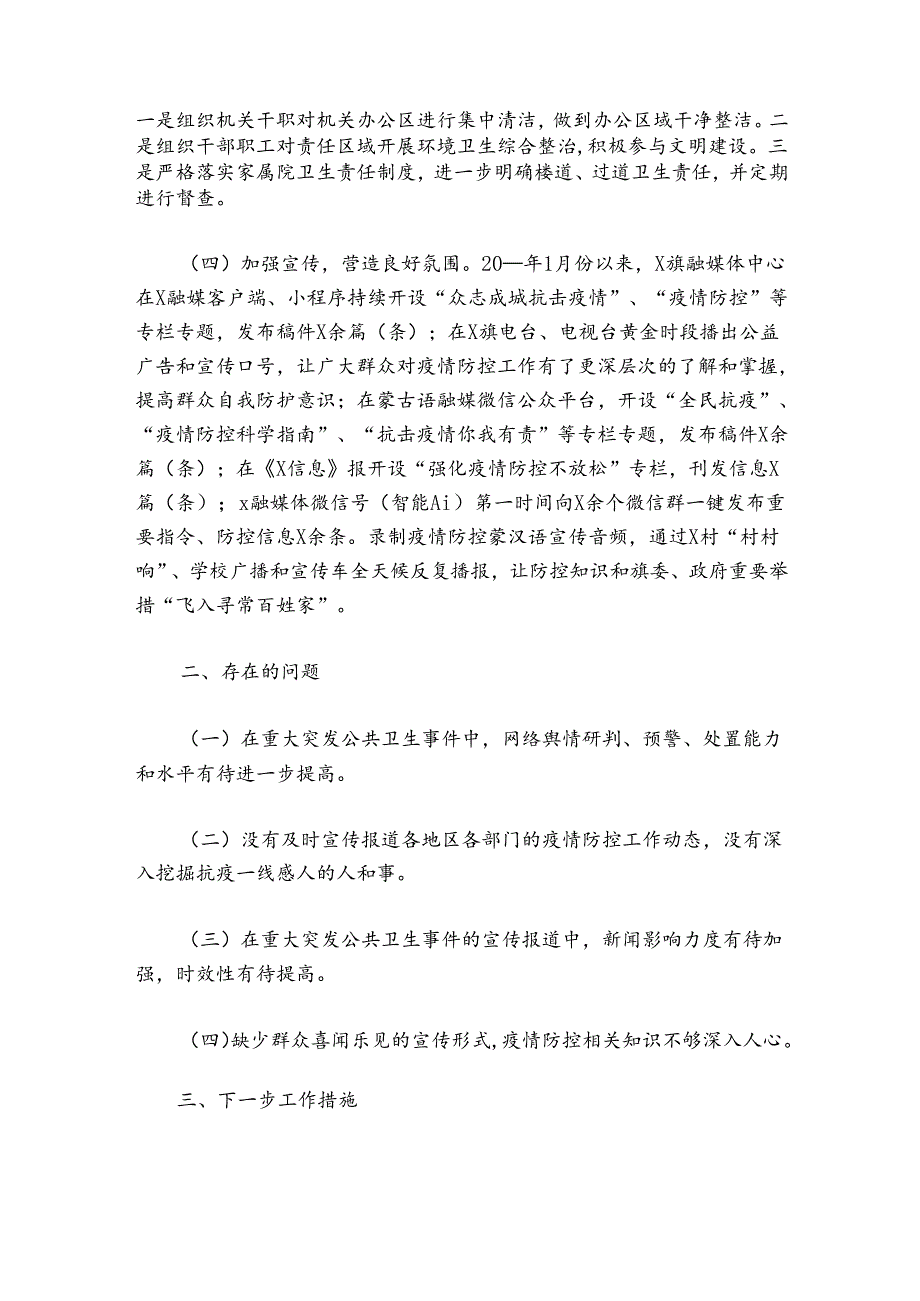 一是组织机关干职对机关办公区进行集中清洁，做到办公区域干净整洁。二是组织干部职工对责任区域开展环境卫生综合整治，积极参与文明建设。三是严格落实家属院卫生责任制度，进一步明确楼道、过道卫生责任，并定期进行督查。

（四）加强宣传，营造良好氛围。20—年1月份以来，X旗融媒体中心在X融媒客户端、小程序持续开设“众志成城抗击疫情”、“疫情防控”等专栏专题，发布稿件X余篇（条）；在X旗电台、电视台黄金时段播出公益广告和宣传口号，让广大群众对疫情防控工作有了更深层次的了解和掌握，提高群众自我防护意识；在蒙古语融媒微信公众平台，开设“全民抗疫”、“疫情防控科学指南”、“抗击疫情你我有责”等专栏专题，发布稿件X余篇（条）；在《X信息》报开设“强化疫情防控不放松”专栏，刊发信息X篇（条）；x融媒体微信号（智能Ai）第一时间向X余个微信群一键发布重要指令、防控信息X余条。录制疫情防控蒙汉语宣传音频，通过X村“村村响”、学校广播和宣传车全天候反复播报，让防控知识和旗委、政府重要举措“飞入寻常百姓家”。

二、存在的问题

（一）在重大突发公共卫生事件中，网络舆情研判、预警、处置能力和水平有待进一步提高。

（二）没有及时宣传报道各地区各部门的疫情防控工作动态，没有深入挖掘抗疫一线感人的人和事。

（三）在重大突发公共卫生事件的宣传报道中，新闻影响力度有待加强，时效性有待提高。

(四)缺少群众喜闻乐见的宣传形式，疫情防控相关知识不够深入人心。

三、下一步工作措施